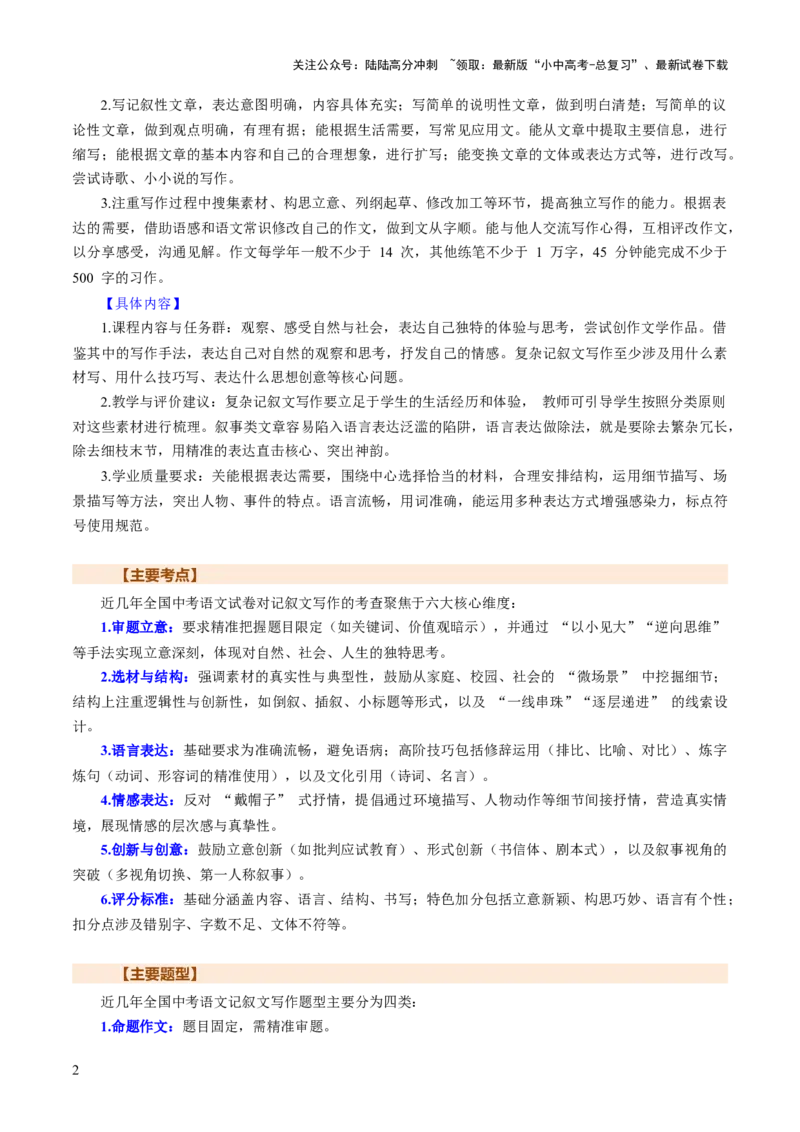 关注公众号：陆陆高分冲刺 ~领取：最新版“小中高考-总复习”、最新试卷下载

2.写记叙性文章，表达意图明确，内容具体充实；写简单的说明性文章，做到明白清楚；写简单的议论性文章，做到观点明确，有理有据；能根据生活需要，写常见应用文。能从文章中提取主要信息，进行缩写；能根据文章的基本内容和自己的合理想象，进行扩写；能变换文章的文体或表达方式等，进行改写。尝试诗歌、小小说的写作。

3.注重写作过程中搜集素材、构思立意、列纲起草、修改加工等环节，提高独立写作的能力。根据表达的需要，借助语感和语文常识修改自己的作文，做到文从字顺。能与他人交流写作心得，互相评改作文，以分享感受，沟通见解。作文每学年一般不少于 14 次，其他练笔不少于 1 万字，45 分钟能完成不少于 500 字的习作。

【具体内容】

1.课程内容与任务群：观察、感受自然与社会，表达自己独特的体验与思考，尝试创作文学作品。借鉴其中的写作手法，表达自己对自然的观察和思考，抒发自己的情感。复杂记叙文写作至少涉及用什么素材写、用什么技巧写、表达什么思想创意等核心问题。

2.教学与评价建议：复杂记叙文写作要立足于学生的生活经历和体验， 教师可引导学生按照分类原则对这些素材进行梳理。叙事类文章容易陷入语言表达泛滥的陷阱，语言表达做除法，就是要除去繁杂冗长，除去细枝末节，用精准的表达直击核心、突出神韵。

3.学业质量要求：关能根据表达需要，围绕中心选择恰当的材料，合理安排结构，运用细节描写、场景描写等方法，突出人物、事件的特点。语言流畅，用词准确，能运用多种表达方式增强感染力，标点符号使用规范。

【主要考点】

近几年全国中考语文试卷对记叙文写作的考查聚焦于六大核心维度：

1.审题立意：要求精准把握题目限定（如关键词、价值观暗示），并通过 “以小见大”“逆向思维” 等手法实现立意深刻，体现对自然、社会、人生的独特思考。

2.选材与结构：强调素材的真实性与典型性，鼓励从家庭、校园、社会的 “微场景” 中挖掘细节；结构上注重逻辑性与创新性，如倒叙、插叙、小标题等形式，以及 “一线串珠”“逐层递进” 的线索设计。

3.语言表达：基础要求为准确流畅，避免语病；高阶技巧包括修辞运用（排比、比喻、对比）、炼字炼句（动词、形容词的精准使用），以及文化引用（诗词、名言）。

4.情感表达：反对 “戴帽子” 式抒情，提倡通过环境描写、人物动作等细节间接抒情，营造真实情境，展现情感的层次感与真挚性。

5.创新与创意：鼓励立意创新（如批判应试教育）、形式创新（书信体、剧本式），以及叙事视角的突破（多视角切换、第一人称叙事）。

6.评分标准：基础分涵盖内容、语言、结构、书写；特色加分包括立意新颖、构思巧妙、语言有个性；扣分点涉及错别字、字数不足、文体不符等。

【主要题型】

近几年全国中考语文记叙文写作题型主要分为四类：

1.命题作文：题目固定，需精准审题。

2